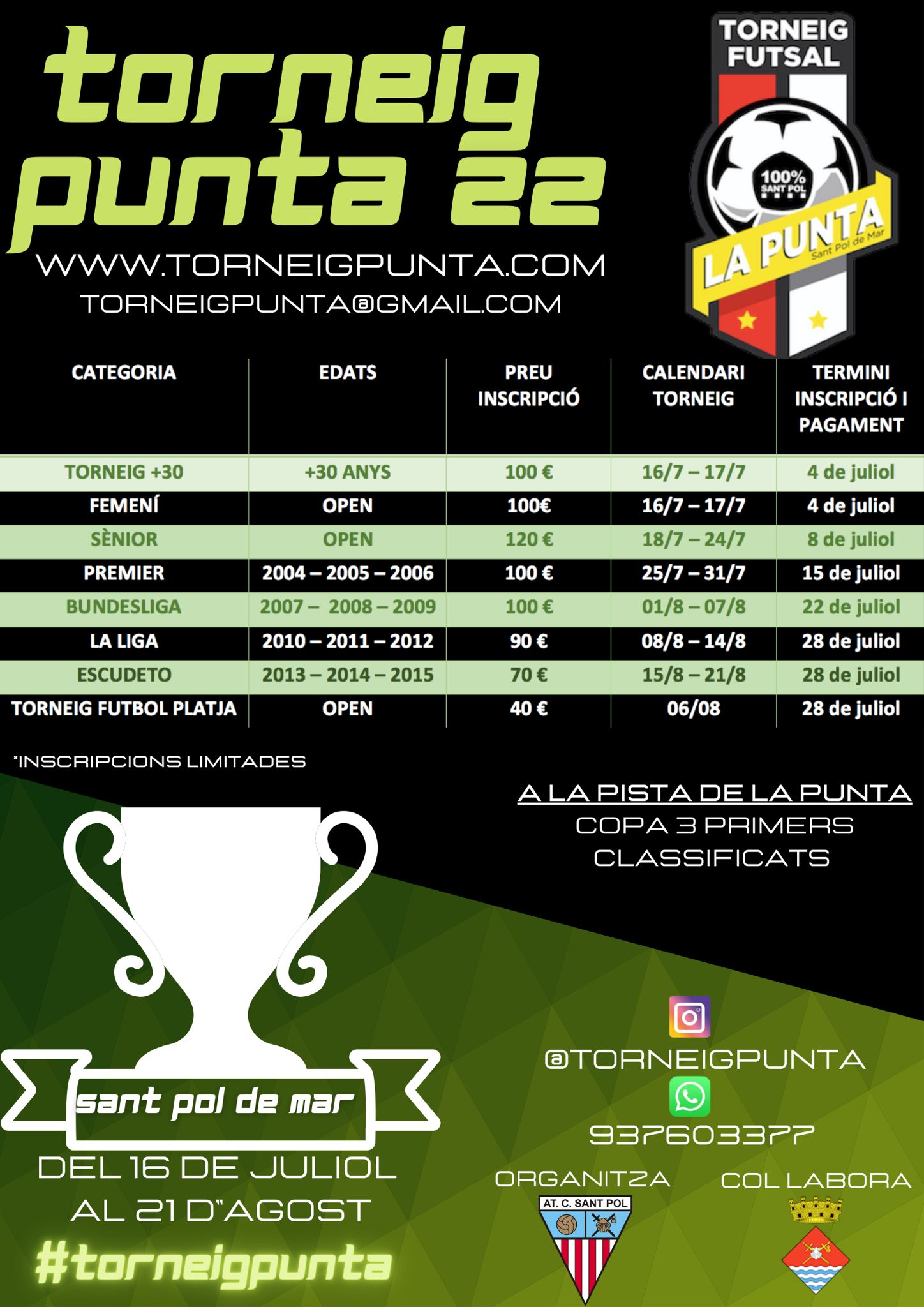 torneig punta 22

WWW.TORNEIGPUNTA.COM
TORNEIGPUNTA@GMAIL.COM

TORNEIG FUTSAL
100% SANT POL
LA PUNTA
Sant Pol de Mar

| CATEGORIA | EDATS | PREU INSCRIPCIÓ | CALENDARI TORNEIG | TERMINI INSCRIPCIÓ I PAGAMENT |
|---|---|---|---|---|
| TORNEIG +30 | +30 ANYS | 100 € | 16/7 – 17/7 | 4 de juliol |
| FEMENÍ | OPEN | 100€ | 16/7 – 17/7 | 4 de juliol |
| SÈNIOR | OPEN | 120 € | 18/7 – 24/7 | 8 de juliol |
| PREMIER | 2004 – 2005 – 2006 | 100 € | 25/7 – 31/7 | 15 de juliol |
| BUNDESLIGA | 2007 – 2008 – 2009 | 100 € | 01/8 – 07/8 | 22 de juliol |
| LA LIGA | 2010 – 2011 – 2012 | 90 € | 08/8 – 14/8 | 28 de juliol |
| ESCUDETO | 2013 – 2014 – 2015 | 70 € | 15/8 – 21/8 | 28 de juliol |
| TORNEIG FUTBOL PLATJA | OPEN | 40 € | 06/08 | 28 de juliol |

*INSCRIPCIONS LIMITADES

A LA PISTA DE LA PUNTA
COPA 3 PRIMERS CLASSIFICATS

sant pol de mar

DEL 16 DE JULIOL AL 21 D"AGOST

#torneigpunta

@TORNEIGPUNTA
937603377

ORGANITZA
AT. C. SANT POL

COL LABORA